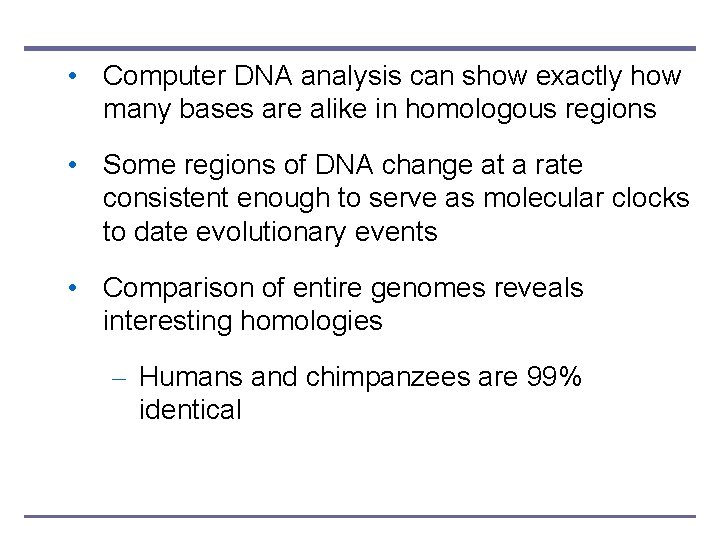 • Computer DNA analysis can show exactly how many bases are alike in homologous regions

• Some regions of DNA change at a rate consistent enough to serve as molecular clocks to date evolutionary events

• Comparison of entire genomes reveals interesting homologies

– Humans and chimpanzees are 99% identical